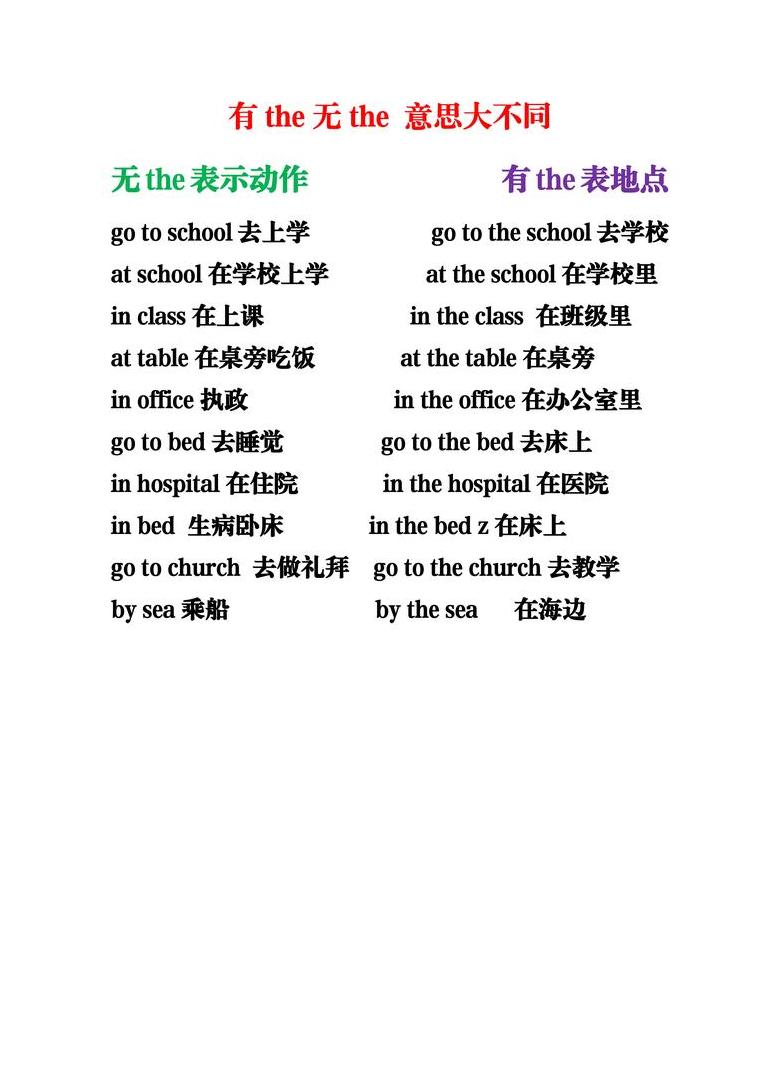 有 the 无 the 意思大不同

无 the 表示动作

go to school 去上学
at school 在学校上学
in class 在上课
at table 在桌旁吃饭
in office 执政
go to bed 去睡觉
in hospital 在住院
in bed 生病卧床
go to church 去做礼拜
by sea 乘船

有 the 表地点

go to the school 去学校
at the school 在学校里
in the class 在班级里
at the table 在桌旁
in the office 在办公室里
go to the bed 去床上
in the hospital 在医院
in the bed z 在床上
go to the church 去教学
by the sea 在海边